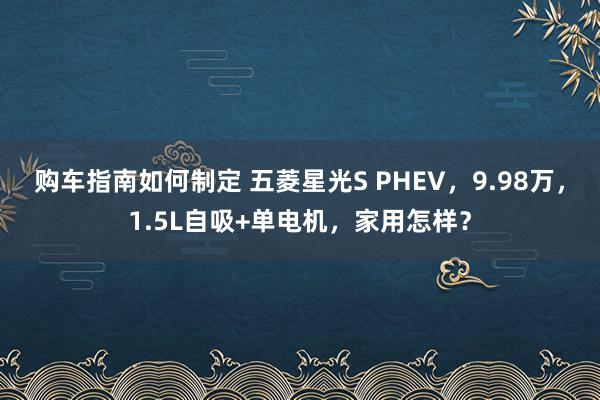 购车指南如何制定 五菱星光S PHEV，9.98万，1.5L自吸+单电机，家用怎样？